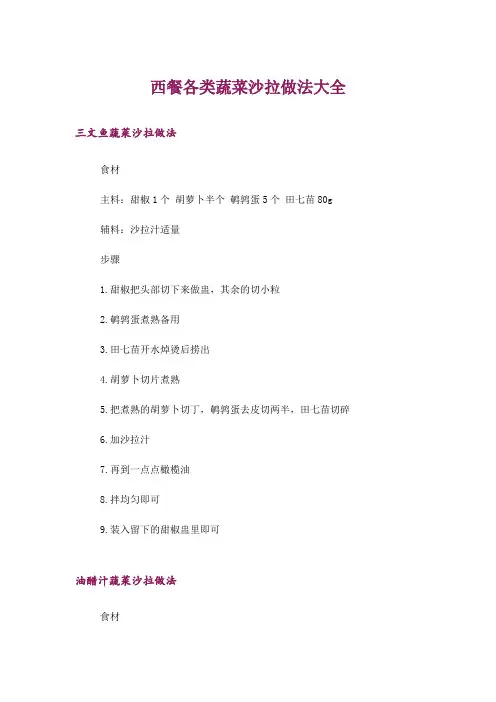 西餐各类蔬菜沙拉做法大全

三文鱼蔬菜沙拉做法

食材

主料：甜椒 1 个 胡萝卜半个 鹌鹑蛋 5 个 田七苗 80g

辅料：沙拉汁适量

步骤

1.甜椒把头部切下来做盅，其余的切小粒

2.鹌鹑蛋煮熟备用

3.田七苗开水焯烫后捞出

4.胡萝卜切片煮熟

5.把煮熟的胡萝卜切丁，鹌鹑蛋去皮切两半，田七苗切碎

6.加沙拉汁

7.再到一点点橄榄油

8.拌均匀即可

9.装入留下的甜椒盅里即可

油醋汁蔬菜沙拉做法

食材